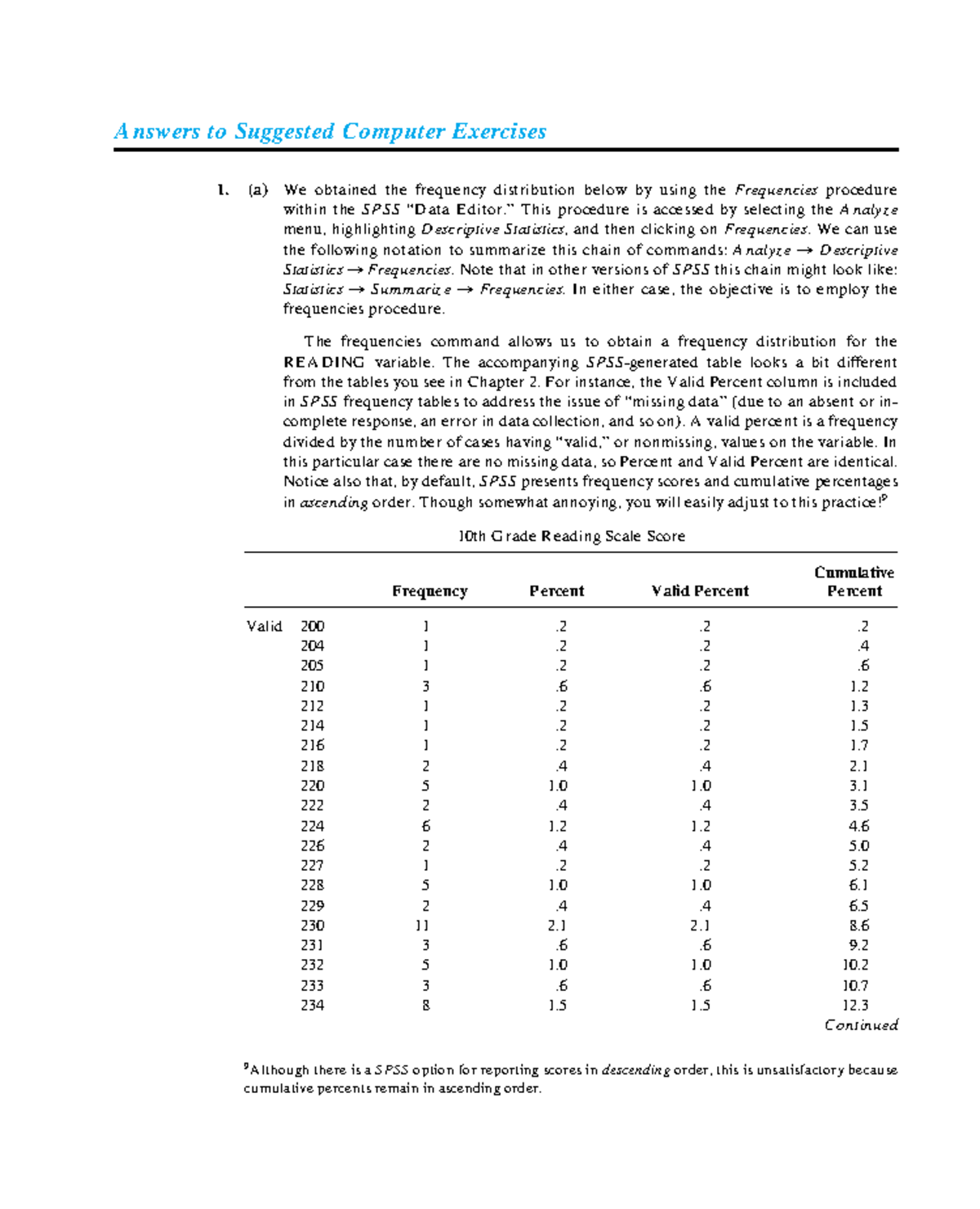 Answers to Suggested Computer Exercises

1. (a) We obtained the frequency distribution below by using the Frequencies procedure within the SPSS "Data Editor." This procedure is accessed by selecting the Analyze menu, highlighting Descriptive Statistics, and then clicking on Frequencies. We can use the following notation to summarize this chain of commands: Analyze → Descriptive Statistics → Frequencies. Note that in other versions of SPSS this chain might look like: Statistics → Summarize → Frequencies. In either case, the objective is to employ the frequencies procedure.

The frequencies command allows us to obtain a frequency distribution for the READING variable. The accompanying SPSS-generated table looks a bit different from the tables you see in Chapter 2. For instance, the Valid Percent column is included in SPSS frequency tables to address the issue of "missing data" (due to an absent or incomplete response, an error in data collection, and so on). A valid percent is a frequency divided by the number of cases having "valid," or nonmissing, values on the variable. In this particular case there are no missing data, so Percent and Valid Percent are identical. Notice also that, by default, SPSS presents frequency scores and cumulative percentages in ascending order. Though somewhat annoying, you will easily adjust to this practice!$^9$

10th Grade Reading Scale Score

| | | Frequency | Percent | Valid Percent | Cumulative Percent |
|---|---|---|---|---|---|
| Valid | 200 | 1 | .2 | .2 | .2 |
| | 204 | 1 | .2 | .2 | .4 |
| | 205 | 1 | .2 | .2 | .6 |
| | 210 | 3 | .6 | .6 | 1.2 |
| | 212 | 1 | .2 | .2 | 1.3 |
| | 214 | 1 | .2 | .2 | 1.5 |
| | 216 | 1 | .2 | .2 | 1.7 |
| | 218 | 2 | .4 | .4 | 2.1 |
| | 220 | 5 | 1.0 | 1.0 | 3.1 |
| | 222 | 2 | .4 | .4 | 3.5 |
| | 224 | 6 | 1.2 | 1.2 | 4.6 |
| | 226 | 2 | .4 | .4 | 5.0 |
| | 227 | 1 | .2 | .2 | 5.2 |
| | 228 | 5 | 1.0 | 1.0 | 6.1 |
| | 229 | 2 | .4 | .4 | 6.5 |
| | 230 | 11 | 2.1 | 2.1 | 8.6 |
| | 231 | 3 | .6 | .6 | 9.2 |
| | 232 | 5 | 1.0 | 1.0 | 10.2 |
| | 233 | 3 | .6 | .6 | 10.7 |
| | 234 | 8 | 1.5 | 1.5 | 12.3 |

Continued

$^9$Although there is a SPSS option for reporting scores in descending order, this is unsatisfactory because cumulative percents remain in ascending order.